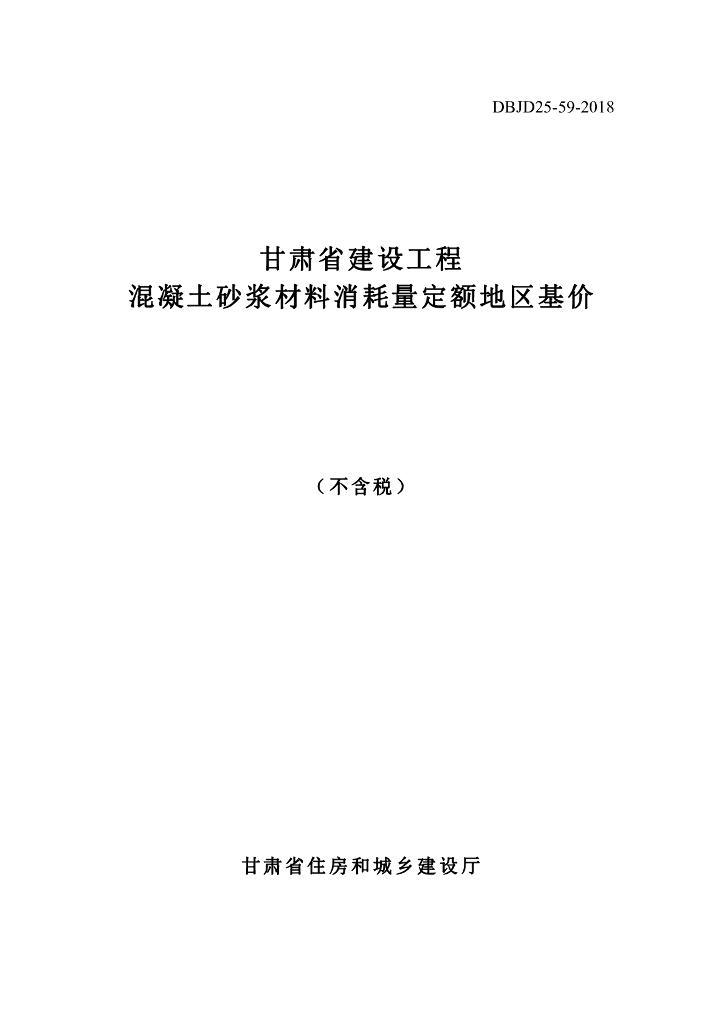 DBJD25-59-2018

甘肃省建设工程
混凝土砂浆材料消耗量定额地区基价

（不含税）

甘肃省住房和城乡建设厅